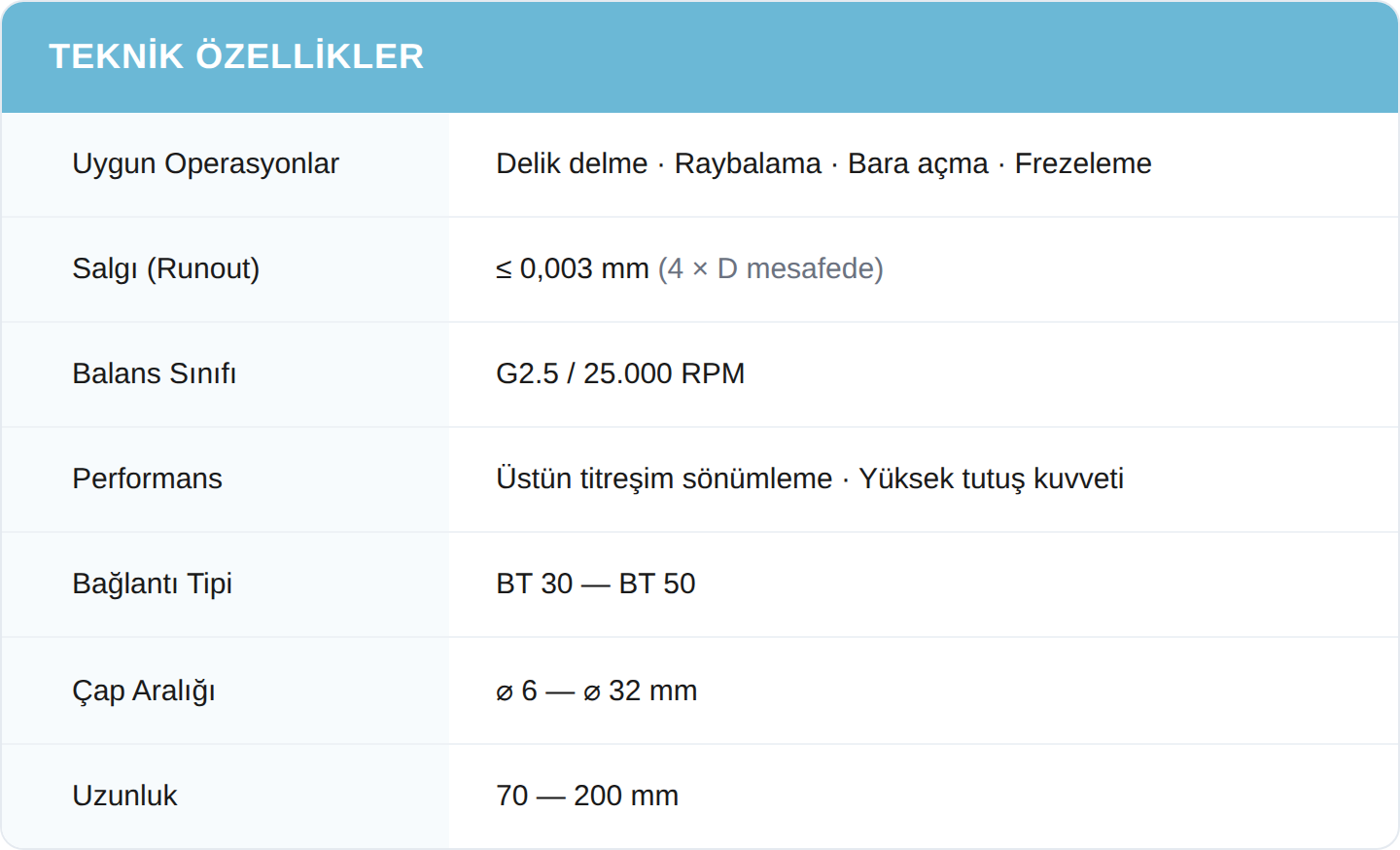 TEKNİK ÖZELLİKLER

| Uygun Operasyonlar | Delik delme · Raybalama · Bara açma · Frezeleme |
|---|---|
| Salgı (Runout) | ≤ 0,003 mm (4 × D mesafede) |
| Balans Sınıfı | G2.5 / 25.000 RPM |
| Performans | Üstün titreşim sönümleme · Yüksek tutuş kuvveti |
| Bağlantı Tipi | BT 30 — BT 50 |
| Çap Aralığı | ⌀ 6 — ⌀ 32 mm |
| Uzunluk | 70 — 200 mm |